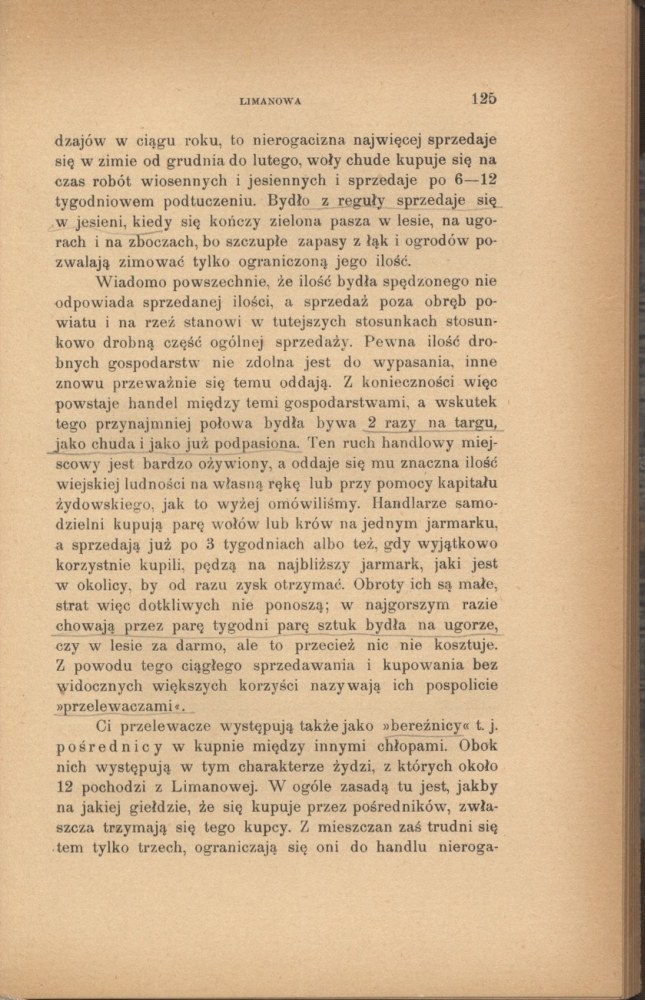 LIMANOWA 125

dzajów w ciągu roku, to nierogacizna najwięcej sprzedaje się w zimie od grudnia do lutego, woły chude kupuje się na czas robót wiosennych i jesiennych i sprzedaje po 6—12 tygodniowem podtuczeniu. Bydło z reguły sprzedaje się w jesieni, kiedy się kończy zielona pasza w lesie, na ugorach i na zboczach, bo szczupłe zapasy z łąk i ogrodów pozwalają zimować tylko ograniczoną jego ilość.

Wiadomo powszechnie, że ilość bydła spędzonego nie odpowiada sprzedanej ilości, a sprzedaż poza obręb powiatu i na rzeź stanowi w tutejszych stosunkach stosunkowo drobną część ogólnej sprzedaży. Pewna ilość drobnych gospodarstw nie zdolna jest do wypasania, inne znowu przeważnie się temu oddają. Z konieczności więc powstaje handel między temi gospodarstwami, a wskutek tego przynajmniej połowa bydła bywa 2 razy na targu, jako chuda i jako już podpasiona. Ten ruch handlowy miejscowy jest bardzo ożywiony, a oddaje się mu znaczna ilość wiejskiej ludności na własną rękę lub przy pomocy kapitału żydowskiego, jak to wyżej omówiliśmy. Handlarze samodzielni kupują parę wołów lub krów na jednym jarmarku, a sprzedają już po 3 tygodniach albo też, gdy wyjątkowo korzystnie kupili, pędzą na najbliższy jarmark, jaki jest w okolicy, by od razu zysk otrzymać. Obroty ich są małe, strat więc dotkliwych nie ponoszą; w najgorszym razie chowają przez parę tygodni parę sztuk bydła na ugorze, czy w lesie za darmo, ale to przecież nic nie kosztuje. Z powodu tego ciągłego sprzedawania i kupowania bez widocznych większych korzyści nazywają ich pospolicie »przelewaczami«.

Ci przelewacze występują także jako »bereźnicy« t. j. pośrednicy w kupnie między innymi chłopami. Obok nich występują w tym charakterze żydzi, z których około 12 pochodzi z Limanowej. W ogóle zasadą tu jest, jakby na jakiej giełdzie, że się kupuje przez pośredników, zwłaszcza trzymają się tego kupcy. Z mieszczan zaś trudni się tem tylko trzech, ograniczają się oni do handlu nieroga-